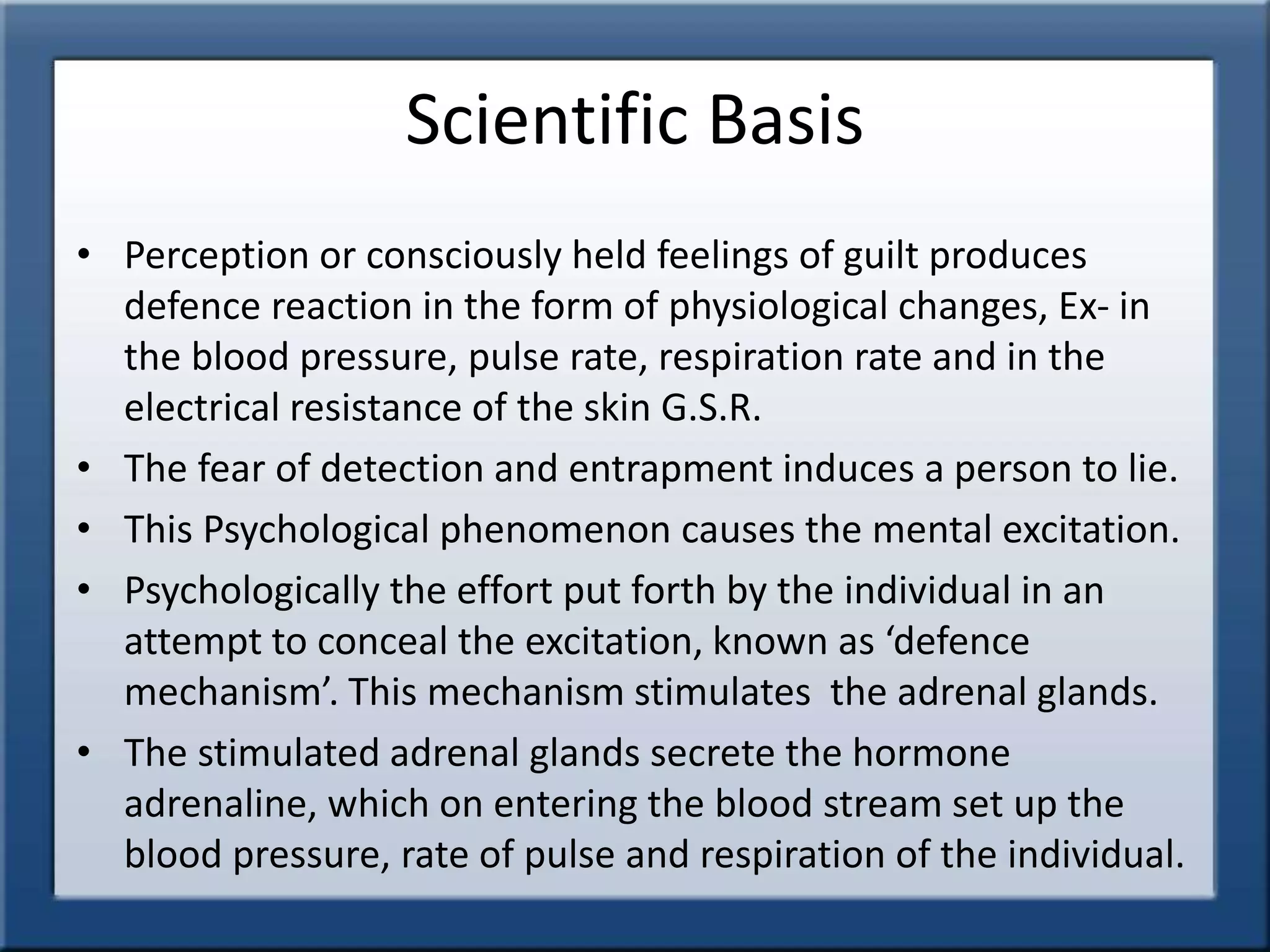 Scientific Basis

• Perception or consciously held feelings of guilt produces defence reaction in the form of physiological changes, Ex- in the blood pressure, pulse rate, respiration rate and in the electrical resistance of the skin G.S.R.
• The fear of detection and entrapment induces a person to lie.
• This Psychological phenomenon causes the mental excitation.
• Psychologically the effort put forth by the individual in an attempt to conceal the excitation, known as ‘defence mechanism’. This mechanism stimulates the adrenal glands.
• The stimulated adrenal glands secrete the hormone adrenaline, which on entering the blood stream set up the blood pressure, rate of pulse and respiration of the individual.